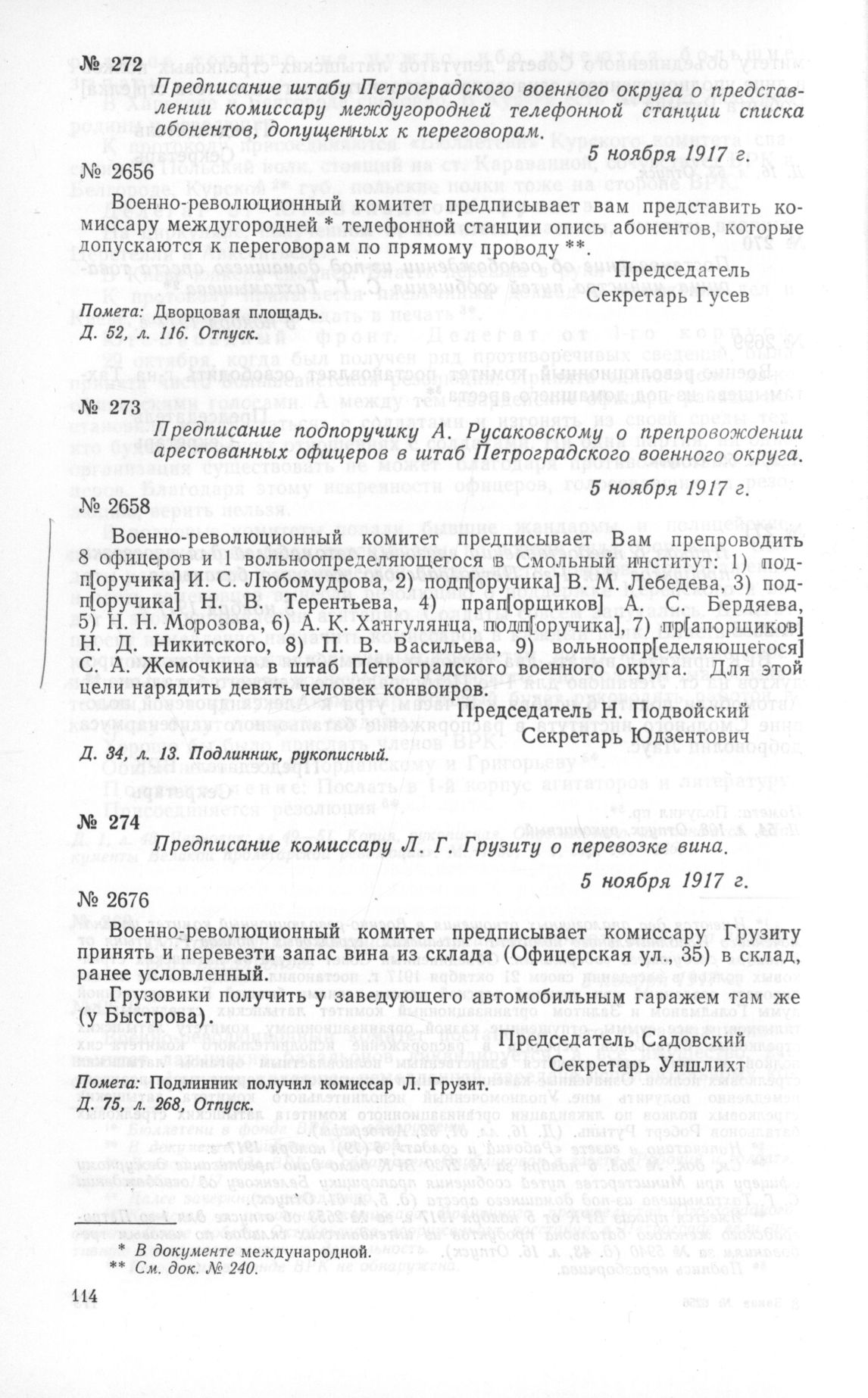 № 272

Предписание штабу Петроградского военного округа о представлении комиссару междугородней телефонной станции списка абонентов, допущенных к переговорам.

5 ноября 1917 г.

№ 2656

Военно-революционный комитет предписывает вам представить комиссару междугородней * телефонной станции опись абонентов, которые допускаются к переговорам по прямому проводу **.

Председатель
Секретарь Гусев

Помета: Дворцовая площадь.
Д. 52, л. 116. Отпуск.

№ 273

Предписание подпоручику А. Русаковскому о препровождении арестованных офицеров в штаб Петроградского военного округа.

5 ноября 1917 г.

№ 2658

Военно-революционный комитет предписывает Вам препроводить 8 офицеров и 1 вольноопределяющегося в Смольный институт: 1) подп[оручика] И. С. Любомудрова, 2) подп[оручика] В. М. Лебедева, 3) подп[оручика] Н. В. Терентьева, 4) прап[орщиков] А. С. Бердяева, 5) Н. Н. Морозова, 6) А. К. Хангулянца, подп[оручика], 7) пр[апорщиков] Н. Д. Никитского, 8) П. В. Васильева, 9) вольноопр[еделяющегося] С. А. Жемочкина в штаб Петроградского военного округа. Для этой цели нарядить девять человек конвоиров.

Председатель Н. Подвойский
Секретарь Юдзентович

Д. 34, л. 13. Подлинник, рукописный.

№ 274

Предписание комиссару Л. Г. Грузиту о перевозке вина.

5 ноября 1917 г.

№ 2676

Военно-революционный комитет предписывает комиссару Грузиту принять и перевезти запас вина из склада (Офицерская ул., 35) в склад, ранее условленный.

Грузовики получить у заведующего автомобильным гаражем там же (у Быстрова).

Председатель Садовский
Секретарь Уншлихт

Помета: Подлинник получил комиссар Л. Грузит.
Д. 75, л. 268, Отпуск.

* В документе международной.
** См. док. № 240.

114